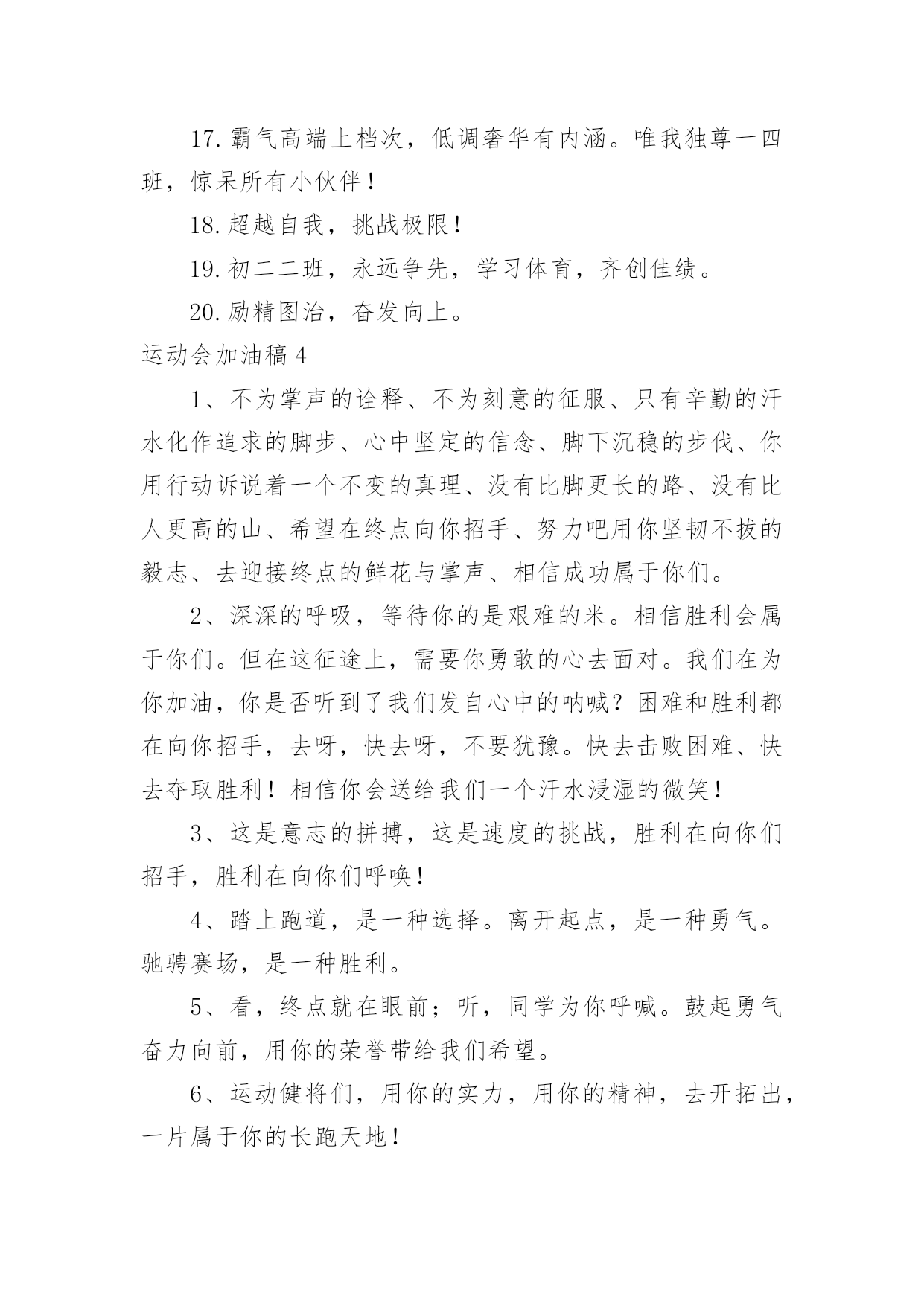 17.霸气高端上档次，低调奢华有内涵。唯我独尊一四班，惊呆所有小伙伴！

18.超越自我，挑战极限！

19.初二二班，永远争先，学习体育，齐创佳绩。

20.励精图治，奋发向上。

运动会加油稿4

1、不为掌声的诠释、不为刻意的征服、只有辛勤的汗水化作追求的脚步、心中坚定的信念、脚下沉稳的步伐、你用行动诉说着一个不变的真理、没有比脚更长的路、没有比人更高的山、希望在终点向你招手、努力吧用你坚韧不拔的毅志、去迎接终点的鲜花与掌声、相信成功属于你们。

2、深深的呼吸，等待你的是艰难的米。相信胜利会属于你们。但在这征途上，需要你勇敢的心去面对。我们在为你加油，你是否听到了我们发自心中的呐喊？困难和胜利都在向你招手，去呀，快去呀，不要犹豫。快去击败困难、快去夺取胜利！相信你会送给我们一个汗水浸湿的微笑！

3、这是意志的拼搏，这是速度的挑战，胜利在向你们招手，胜利在向你们呼唤！

4、踏上跑道，是一种选择。离开起点，是一种勇气。驰骋赛场，是一种胜利。

5、看，终点就在眼前；听，同学为你呼喊。鼓起勇气奋力向前，用你的荣誉带给我们希望。

6、运动健将们，用你的实力，用你的精神，去开拓出，一片属于你的长跑天地！